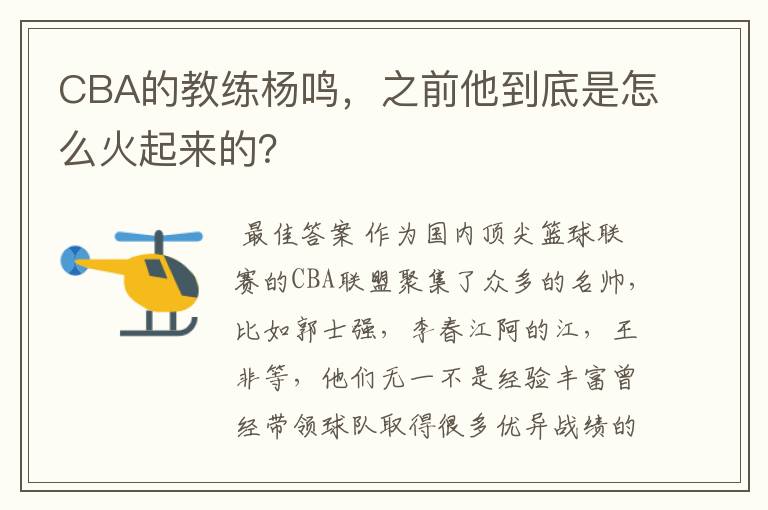 CBA的教练杨鸣，之前他到底是怎么火起来的?

最佳答案 作为国内顶尖篮球联赛的CBA联盟聚集了众多的名帅，比如郭士强，李春江阿的江，王非等，他们无一不是经验丰富曾经带领球队取得很多优异战绩的